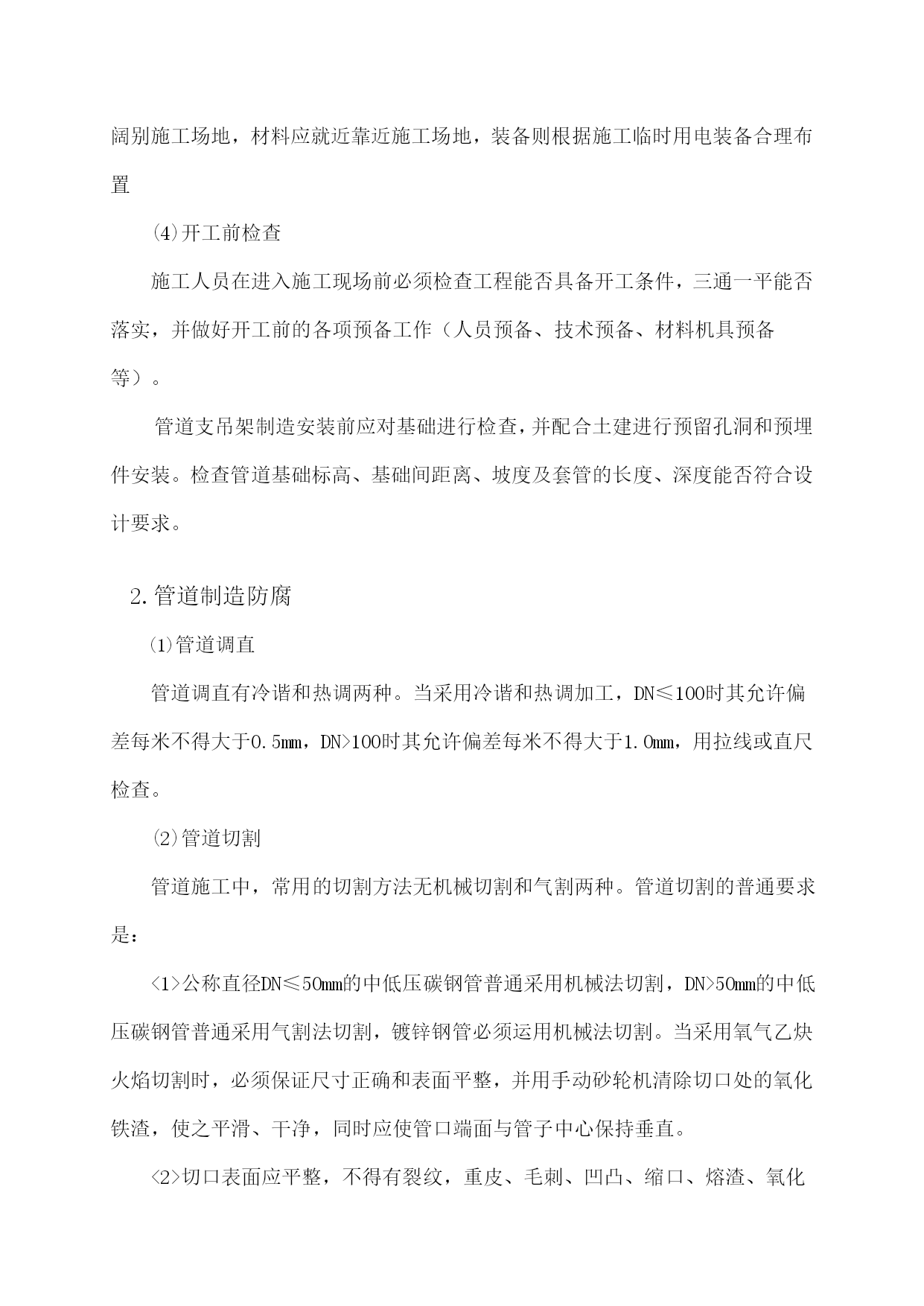 阔别施工场地，材料应就近靠近施工场地，装备则根据施工临时用电装备合理布置

⑷开工前检查

施工人员在进入施工现场前必须检查工程能否具备开工条件，三通一平能否落实，并做好开工前的各项预备工作（人员预备、技术预备、材料机具预备等）。

管道支吊架制造安装前应对基础进行检查，并配合土建进行预留孔洞和预埋件安装。检查管道基础标高、基础间距离、坡度及套管的长度、深度能否符合设计要求。

2.管道制造防腐

⑴管道调直

管道调直有冷谐和热调两种。当采用冷谐和热调加工，DN≤100时其允许偏差每米不得大于0.5mm，DN>100时其允许偏差每米不得大于1.0mm，用拉线或直尺检查。

⑵管道切割

管道施工中，常用的切割方法无机械切割和气割两种。管道切割的普通要求是：

<1>公称直径DN≤50mm的中低压碳钢管普通采用机械法切割，DN>50mm的中低压碳钢管普通采用气割法切割，镀锌钢管必须运用机械法切割。当采用氧气乙炔火焰切割时，必须保证尺寸正确和表面平整，并用手动砂轮机清除切口处的氧化铁渣，使之平滑、干净，同时应使管口端面与管子中心保持垂直。

<2>切口表面应平整，不得有裂纹，重皮、毛刺、凹凸、缩口、熔渣、氧化